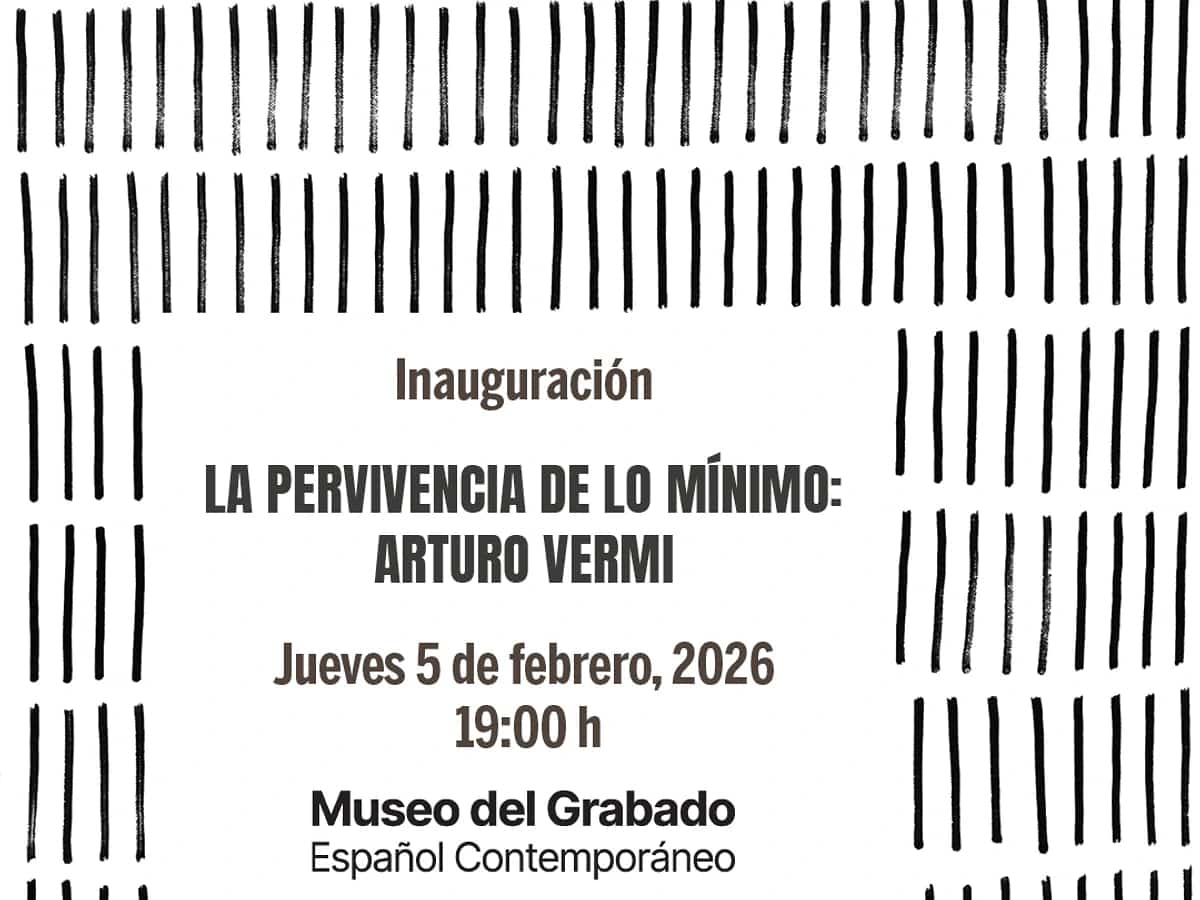 Inauguración

LA PERVIVENCIA DE LO MÍNIMO: ARTURO VERMI

Jueves 5 de febrero, 2026
19:00 h

Museo del Grabado
Español Contemporáneo